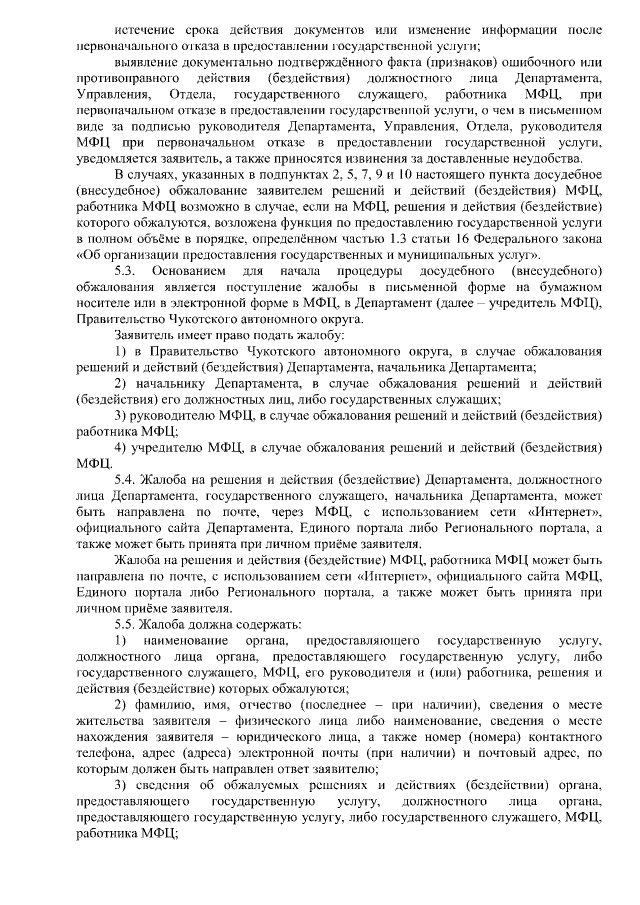 истечение срока действия документов или изменение информации после первоначального отказа в предоставлении государственной услуги;

выявление документально подтверждённого факта (признаков) ошибочного или противоправного действия (бездействия) должностного лица Департамента, Управления, Отдела, государственного служащего, работника МФЦ, при первоначальном отказе в предоставлении государственной услуги, о чем в письменном виде за подписью руководителя Департамента, Управления, Отдела, руководителя МФЦ при первоначальном отказе в предоставлении государственной услуги, уведомляется заявитель, а также приносятся извинения за доставленные неудобства.

В случаях, указанных в подпунктах 2, 5, 7, 9 и 10 настоящего пункта досудебное (внесудебное) обжалование заявителем решений и действий (бездействия) МФЦ, работника МФЦ возможно в случае, если на МФЦ, решения и действия (бездействие) которого обжалуются, возложена функция по предоставлению государственной услуги в полном объёме в порядке, определённом частью 1.3 статьи 16 Федерального закона «Об организации предоставления государственных и муниципальных услуг».

5.3. Основанием для начала процедуры досудебного (внесудебного) обжалования является поступление жалобы в письменной форме на бумажном носителе или в электронной форме в МФЦ, в Департамент (далее – учредитель МФЦ), Правительство Чукотского автономного округа.

Заявитель имеет право подать жалобу:

1) в Правительство Чукотского автономного округа, в случае обжалования решений и действий (бездействия) Департамента, начальника Департамента;

2) начальнику Департамента, в случае обжалования решений и действий (бездействия) его должностных лиц, либо государственных служащих;

3) руководителю МФЦ, в случае обжалования решений и действий (бездействия) работника МФЦ;

4) учредителю МФЦ, в случае обжалования решений и действий (бездействия) МФЦ.

5.4. Жалоба на решения и действия (бездействие) Департамента, должностного лица Департамента, государственного служащего, начальника Департамента, может быть направлена по почте, через МФЦ, с использованием сети «Интернет», официального сайта Департамента, Единого портала либо Регионального портала, а также может быть принята при личном приёме заявителя.

Жалоба на решения и действия (бездействие) МФЦ, работника МФЦ может быть направлена по почте, с использованием сети «Интернет», официального сайта МФЦ, Единого портала либо Регионального портала, а также может быть принята при личном приёме заявителя.

5.5. Жалоба должна содержать:

1) наименование органа, предоставляющего государственную услугу, должностного лица органа, предоставляющего государственную услугу, либо государственного служащего, МФЦ, его руководителя и (или) работника, решения и действия (бездействие) которых обжалуются;

2) фамилию, имя, отчество (последнее – при наличии), сведения о месте жительства заявителя – физического лица либо наименование, сведения о месте нахождения заявителя – юридического лица, а также номер (номера) контактного телефона, адрес (адреса) электронной почты (при наличии) и почтовый адрес, по которым должен быть направлен ответ заявителю;

3) сведения об обжалуемых решениях и действиях (бездействии) органа, предоставляющего государственную услугу, должностного лица органа, предоставляющего государственную услугу, либо государственного служащего, МФЦ, работника МФЦ;